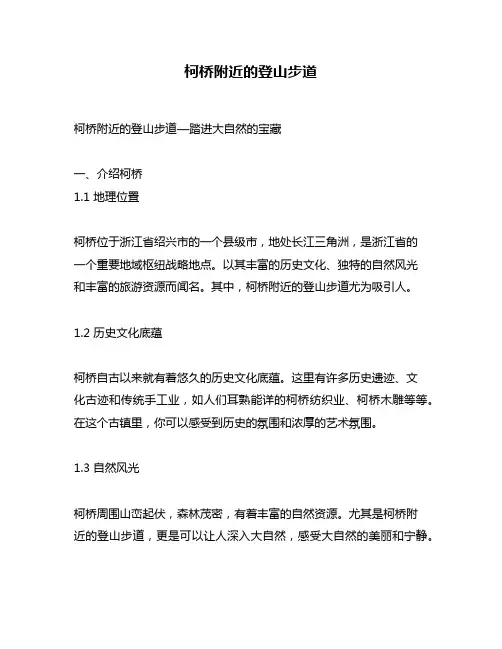 柯桥附近的登山步道

柯桥附近的登山步道—踏进大自然的宝藏

一、介绍柯桥
1.1 地理位置

柯桥位于浙江省绍兴市的一个县级市，地处长江三角洲，是浙江省的一个重要地域枢纽战略地点。以其丰富的历史文化、独特的自然风光和丰富的旅游资源而闻名。其中，柯桥附近的登山步道尤为吸引人。

1.2 历史文化底蕴

柯桥自古以来就有着悠久的历史文化底蕴。这里有许多历史遗迹、文化古迹和传统手工业，如人们耳熟能详的柯桥纺织业、柯桥木雕等等。在这个古镇里，你可以感受到历史的氛围和浓厚的艺术氛围。

1.3 自然风光

柯桥周围山峦起伏，森林茂密，有着丰富的自然资源。尤其是柯桥附近的登山步道，更是可以让人深入大自然，感受大自然的美丽和宁静。